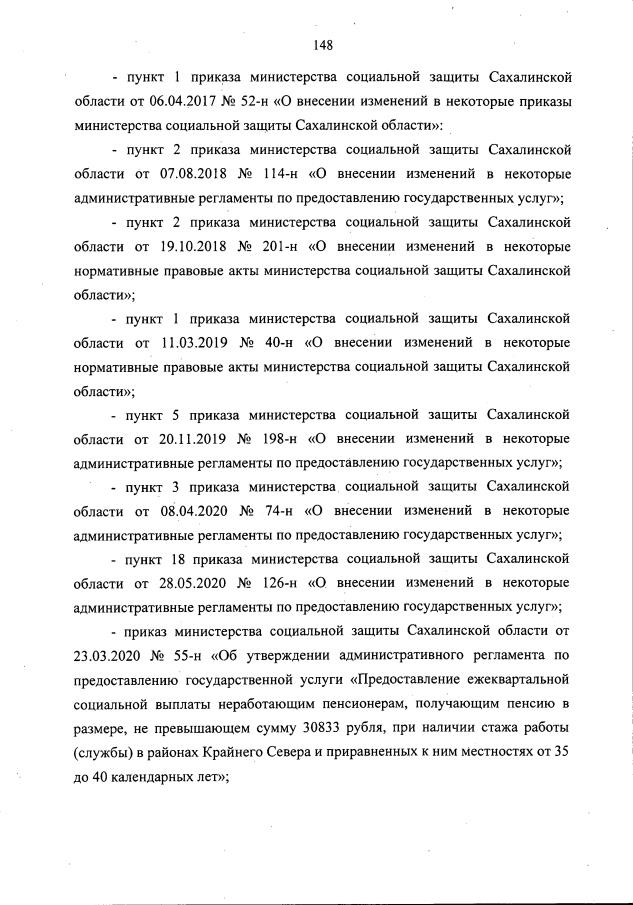 148

- пункт 1 приказа министерства социальной защиты Сахалинской области от 06.04.2017 № 52-н «О внесении изменений в некоторые приказы министерства социальной защиты Сахалинской области»:

- пункт 2 приказа министерства социальной защиты Сахалинской области от 07.08.2018 № 114-н «О внесении изменений в некоторые административные регламенты по предоставлению государственных услуг»;

- пункт 2 приказа министерства социальной защиты Сахалинской области от 19.10.2018 № 201-н «О внесении изменений в некоторые нормативные правовые акты министерства социальной защиты Сахалинской области»;

- пункт 1 приказа министерства социальной защиты Сахалинской области от 11.03.2019 № 40-н «О внесении изменений в некоторые нормативные правовые акты министерства социальной защиты Сахалинской области»;

- пункт 5 приказа министерства социальной защиты Сахалинской области от 20.11.2019 № 198-н «О внесении изменений в некоторые административные регламенты по предоставлению государственных услуг»;

- пункт 3 приказа министерства социальной защиты Сахалинской области от 08.04.2020 № 74-н «О внесении изменений в некоторые административные регламенты по предоставлению государственных услуг»;

- пункт 18 приказа министерства социальной защиты Сахалинской области от 28.05.2020 № 126-н «О внесении изменений в некоторые административные регламенты по предоставлению государственных услуг»;

- приказ министерства социальной защиты Сахалинской области от 23.03.2020 № 55-н «Об утверждении административного регламента по предоставлению государственной услуги «Предоставление ежеквартальной социальной выплаты неработающим пенсионерам, получающим пенсию в размере, не превышающем сумму 30833 рубля, при наличии стажа работы (службы) в районах Крайнего Севера и приравненных к ним местностях от 35 до 40 календарных лет»;